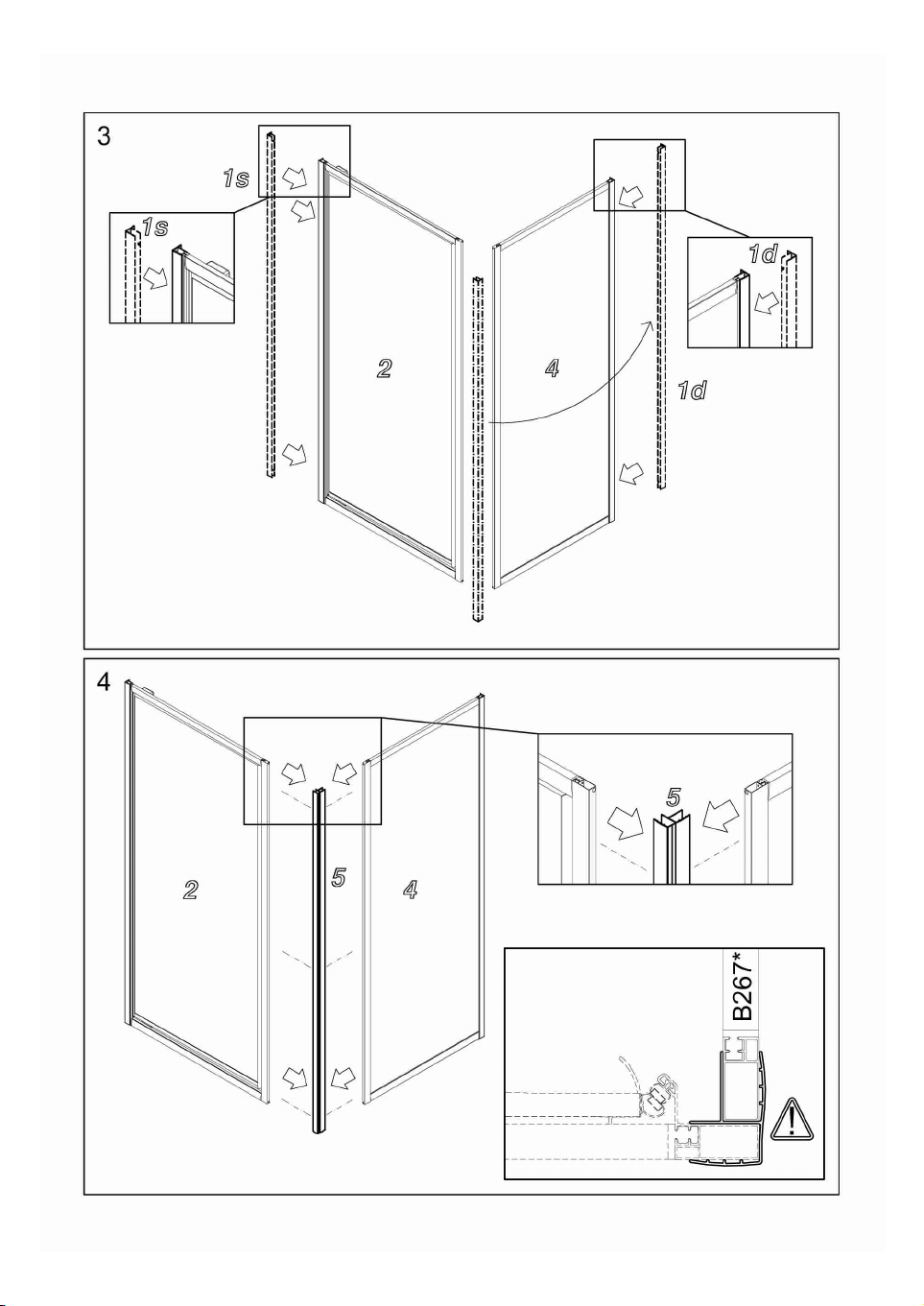 3

1s

1s

2

4

1d

1d

4

2

5

4

5

B267*